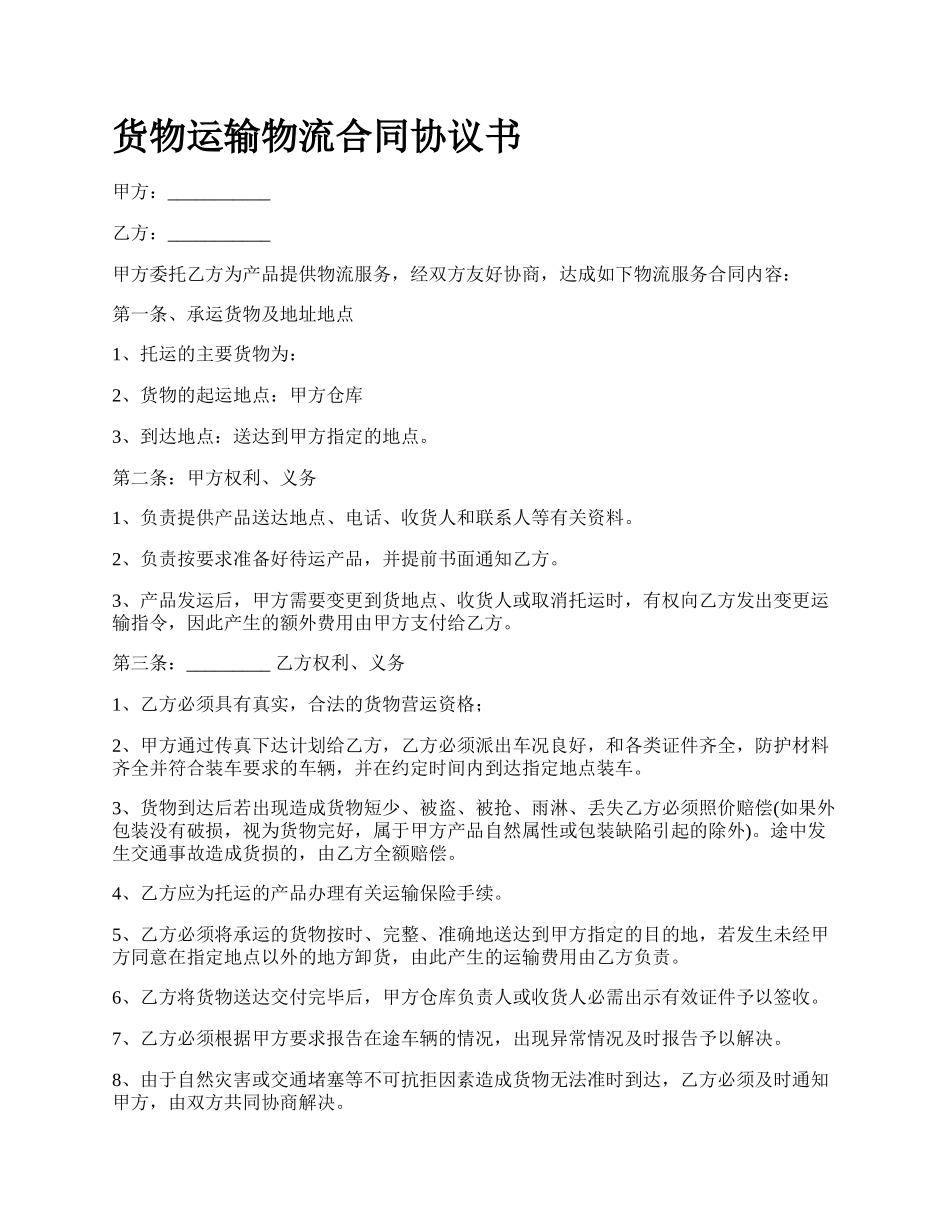 货物运输物流合同协议书

甲方：___________

乙方：___________

甲方委托乙方为产品提供物流服务，经双方友好协商，达成如下物流服务合同内容：

第一条、承运货物及地址地点

1、托运的主要货物为：

2、货物的起运地点：甲方仓库

3、到达地点：送达到甲方指定的地点。

第二条：甲方权利、义务

1、负责提供产品送达地点、电话、收货人和联系人等有关资料。

2、负责按要求准备好待运产品，并提前书面通知乙方。

3、产品发运后，甲方需要变更到货地点、收货人或取消托运时，有权向乙方发出变更运输指令，因此产生的额外费用由甲方支付给乙方。

第三条：_________ 乙方权利、义务

1、乙方必须具有真实，合法的货物营运资格；

2、甲方通过传真下达计划给乙方，乙方必须派出车况良好，和各类证件齐全，防护材料齐全并符合装车要求的车辆，并在约定时间内到达指定地点装车。

3、货物到达后若出现造成货物短少、被盗、被抢、雨淋、丢失乙方必须照价赔偿(如果外包装没有破损，视为货物完好，属于甲方产品自然属性或包装缺陷引起的除外)。途中发生交通事故造成货损的，由乙方全额赔偿。

4、乙方应为托运的产品办理有关运输保险手续。

5、乙方必须将承运的货物按时、完整、准确地送达到甲方指定的目的地，若发生未经甲方同意在指定地点以外的地方卸货，由此产生的运输费用由乙方负责。

6、乙方将货物送达交付完毕后，甲方仓库负责人或收货人必需出示有效证件予以签收。

7、乙方必须根据甲方要求报告在途车辆的情况，出现异常情况及时报告予以解决。

8、由于自然灾害或交通堵塞等不可抗拒因素造成货物无法准时到达，乙方必须及时通知甲方，由双方共同协商解决。